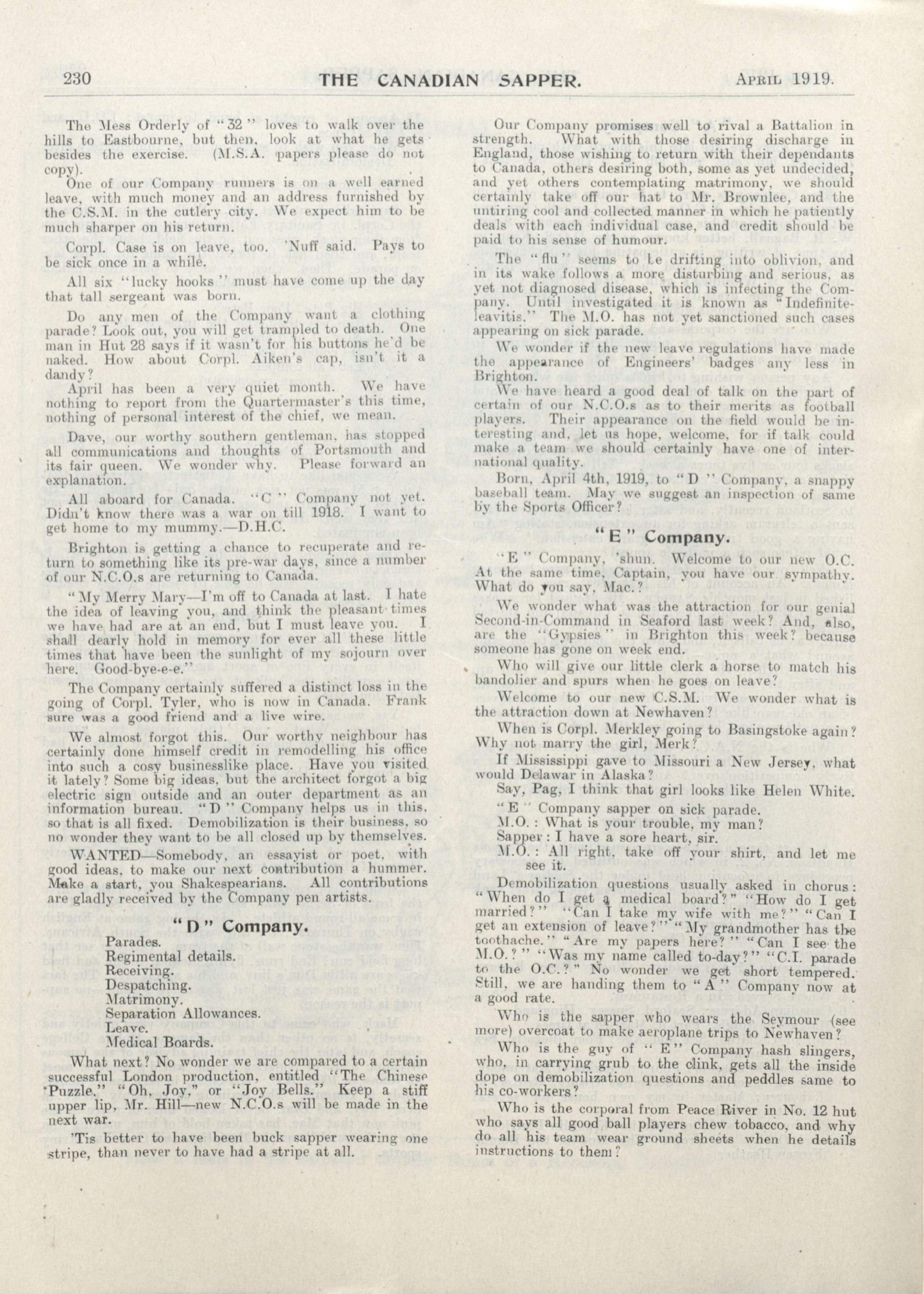 230 THE CANADIAN SAPPER. April 1919.

The Mess Orderly of "32" loves to walk over the hills to Eastbourne, but then, look at what he gets besides the exercise. (M.S.A. papers please do not copy).

One of our Company runners is on a well earned leave, with much money and an address furnished by the C.S.M. in the cutlery city. We expect him to be much sharper on his return.

Corpl. Case is on leave, too. 'Nuff said. Pays to be sick once in a while.

All six "lucky hooks" must have come up the day that tall sergeant was born.

Do any men of the Company want a clothing parade? Look out, you will get trampled to death. One man in Hut 28 says if it wasn't for his buttons he'd be naked. How about Corpl. Aiken's cap, isn't it a dandy?

April has been a very quiet month. We have nothing to report from the Quartermaster's this time, nothing of personal interest of the chief, we mean.

Dave, our worthy southern gentleman, has stopped all communications and thoughts of Portsmouth and its fair queen. We wonder why. Please forward an explanation.

All aboard for Canada. "C" Company not yet. Didn't know there was a war on till 1918. I want to get home to my mummy.—D.H.C.

Brighton is getting a chance to recuperate and return to something like its pre-war days, since a number of our N.C.O.s are returning to Canada.

"My Merry Mary—I'm off to Canada at last. I hate the idea of leaving you, and think the pleasant times we have had are at an end, but I must leave you. I shall dearly hold in memory for ever all these little times that have been the sunlight of my sojourn over here. Good-bye-e-e."

The Company certainly suffered a distinct loss in the going of Corpl. Tyler, who is now in Canada. Frank sure was a good friend and a live wire.

We almost forgot this. Our worthy neighbour has certainly done himself credit in remodelling his office into such a cosy businesslike place. Have you visited it lately? Some big ideas, but the architect forgot a big electric sign outside and an outer department as an information bureau. "D" Company helps us in this, so that is all fixed. Demobilization is their business, so no wonder they want to be all closed up by themselves.

WANTED—Somebody, an essayist or poet, with good ideas, to make our next contribution a hummer. Make a start, you Shakespearians. All contributions are gladly received by the Company pen artists.

"D" Company.

Parades.
Regimental details.
Receiving.
Despatching.
Matrimony.
Separation Allowances.
Leave.
Medical Boards.

What next? No wonder we are compared to a certain successful London production, entitled "The Chinese Puzzle." "Oh, Joy," or "Joy Bells." Keep a stiff upper lip, Mr. Hill—new N.C.O.s will be made in the next war.

'Tis better to have been buck sapper wearing one stripe, than never to have had a stripe at all.

Our Company promises well to rival a Battalion in strength. What with those desiring discharge in England, those wishing to return with their dependants to Canada, others desiring both, some as yet undecided, and yet others contemplating matrimony, we should certainly take off our hat to Mr. Brownlee, and the untiring cool and collected manner in which he patiently deals with each individual case, and credit should be paid to his sense of humour.

The "flu" seems to be drifting into oblivion, and in its wake follows a more disturbing and serious, as yet not diagnosed disease, which is infecting the Company. Until investigated it is known as "Indefinite-leavitis." The M.O. has not yet sanctioned such cases appearing on sick parade.

We wonder if the new leave regulations have made the appearance of Engineers' badges any less in Brighton.

We have heard a good deal of talk on the part of certain of our N.C.O.s as to their merits as football players. Their appearance on the field would be interesting and, let us hope, welcome, for if talk could make a team we should certainly have one of international quality.

Born, April 4th, 1919, to "D" Company, a snappy baseball team. May we suggest an inspection of same by the Sports Officer?

"E" Company.

"E" Company, 'shun. Welcome to our new O.C. At the same time, Captain, you have our sympathy. What do you say, Mac.?

We wonder what was the attraction for our genial Second-in-Command in Seaford last week? And, also, are the "Gypsies" in Brighton this week? because someone has gone on week end.

Who will give our little clerk a horse to match his bandolier and spurs when he goes on leave?

Welcome to our new C.S.M. We wonder what is the attraction down at Newhaven?

When is Corpl. Merkley going to Basingstoke again? Why not marry the girl, Merk?

If Mississippi gave to Missouri a New Jersey, what would Delawar in Alaska?

Say, Pag, I think that girl looks like Helen White.

"E" Company sapper on sick parade.
M.O.: What is your trouble, my man?
Sapper: I have a sore heart, sir.
M.O.: All right, take off your shirt, and let me see it.

Demobilization questions usually asked in chorus: "When do I get a medical board?" "How do I get married?" "Can I take my wife with me?" "Can I get an extension of leave?" "My grandmother has the toothache." "Are my papers here?" "Can I see the M.O.?" "Was my name called to-day?" "C.I. parade to the O.C.?" No wonder we get short tempered. Still, we are handing them to "A" Company now at a good rate.

Who is the sapper who wears the Seymour (see more) overcoat to make aeroplane trips to Newhaven?

Who is the guy of "E" Company hash slingers, who, in carrying grub to the clink, gets all the inside dope on demobilization questions and peddles same to his co-workers?

Who is the corporal from Peace River in No. 12 hut who says all good ball players chew tobacco, and why do all his team wear ground sheets when he details instructions to them?